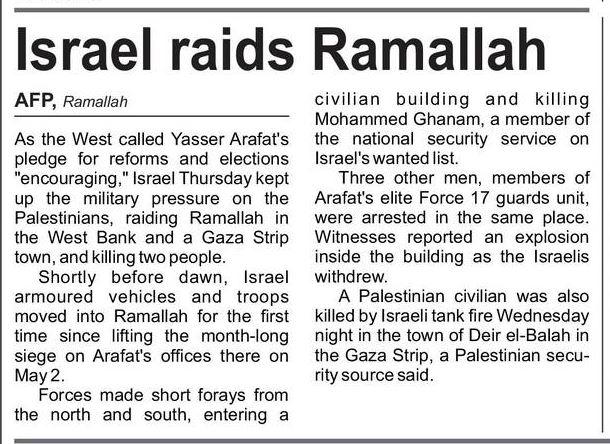 Israel raids Ramallah

AFP, Ramallah

As the West called Yasser Arafat's pledge for reforms and elections "encouraging," Israel Thursday kept up the military pressure on the Palestinians, raiding Ramallah in the West Bank and a Gaza Strip town, and killing two people.

Shortly before dawn, Israel armoured vehicles and troops moved into Ramallah for the first time since lifting the month-long siege on Arafat's offices there on May 2.

Forces made short forays from the north and south, entering a civilian building and killing Mohammed Ghanam, a member of the national security service on Israel's wanted list.

Three other men, members of Arafat's elite Force 17 guards unit, were arrested in the same place. Witnesses reported an explosion inside the building as the Israelis withdrew.

A Palestinian civilian was also killed by Israeli tank fire Wednesday night in the town of Deir el-Balah in the Gaza Strip, a Palestinian security source said.